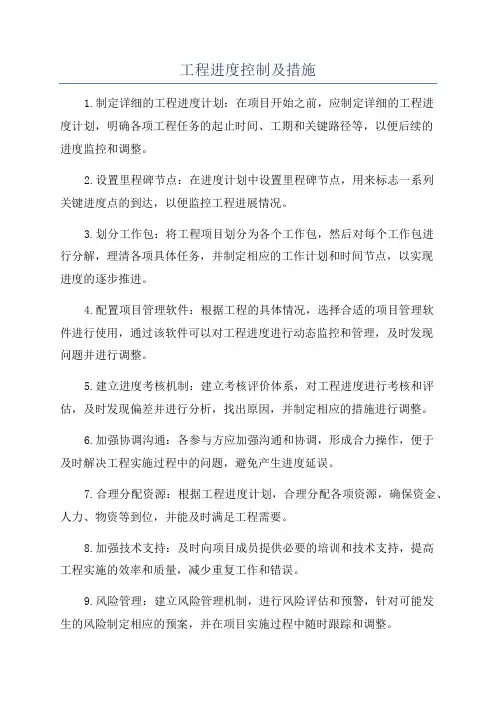 工程进度控制及措施

1.制定详细的工程进度计划：在项目开始之前，应制定详细的工程进度计划，明确各项工程任务的起止时间、工期和关键路径等，以便后续的进度监控和调整。

2.设置里程碑节点：在进度计划中设置里程碑节点，用来标志一系列关键进度点的到达，以便监控工程进展情况。

3.划分工作包：将工程项目划分为各个工作包，然后对每个工作包进行分解，理清各项具体任务，并制定相应的工作计划和时间节点，以实现进度的逐步推进。

4.配置项目管理软件：根据工程的具体情况，选择合适的项目管理软件进行使用，通过该软件可以对工程进度进行动态监控和管理，及时发现问题并进行调整。

5.建立进度考核机制：建立考核评价体系，对工程进度进行考核和评估，及时发现偏差并进行分析，找出原因，并制定相应的措施进行调整。

6.加强协调沟通：各参与方应加强沟通和协调，形成合力操作，便于及时解决工程实施过程中的问题，避免产生进度延误。

7.合理分配资源：根据工程进度计划，合理分配各项资源，确保资金、人力、物资等到位，并能及时满足工程需要。

8.加强技术支持：及时向项目成员提供必要的培训和技术支持，提高工程实施的效率和质量，减少重复工作和错误。

9.风险管理：建立风险管理机制，进行风险评估和预警，针对可能发生的风险制定相应的预案，并在项目实施过程中随时跟踪和调整。